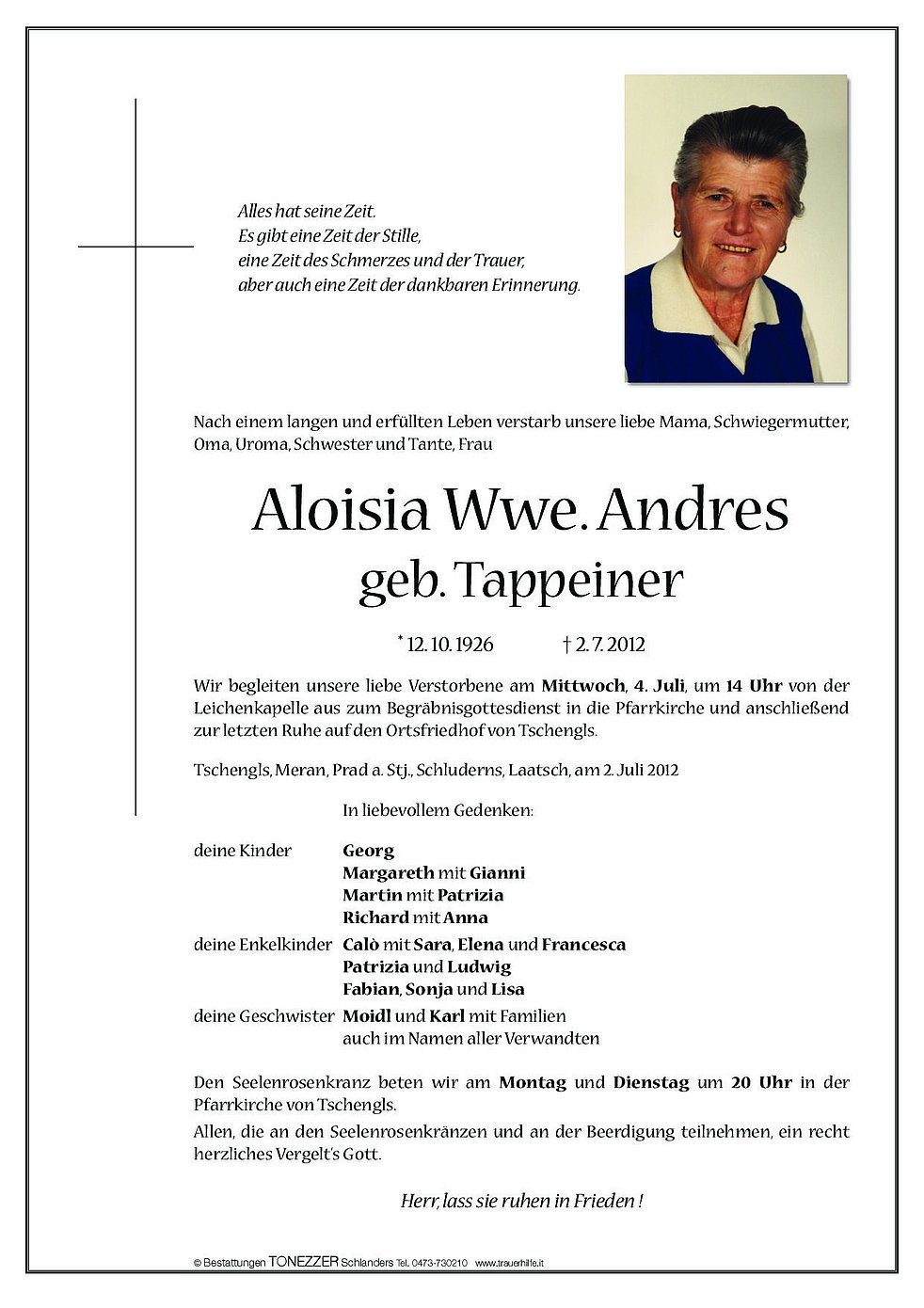 Alles hat seine Zeit.
Es gibt eine Zeit der Stille,
eine Zeit des Schmerzes und der Trauer,
aber auch eine Zeit der dankbaren Erinnerung.

Nach einem langen und erfüllten Leben verstarb unsere liebe Mama, Schwiegermutter, Oma, Uroma, Schwester und Tante, Frau

Aloisia Wwe. Andres
geb. Tappeiner

* 12. 10. 1926 † 2. 7. 2012

Wir begleiten unsere liebe Verstorbene am Mittwoch, 4. Juli, um 14 Uhr von der Leichenkapelle aus zum Begräbnisgottesdienst in die Pfarrkirche und anschließend zur letzten Ruhe auf den Ortsfriedhof von Tschengls.

Tschengls, Meran, Prad a. Stj., Schluderns, Laatsch, am 2. Juli 2012

In liebevollem Gedenken:

deine Kinder Georg
Margareth mit Gianni
Martin mit Patrizia
Richard mit Anna
deine Enkelkinder Calò mit Sara, Elena und Francesca
Patrizia und Ludwig
Fabian, Sonja und Lisa
deine Geschwister Moidl und Karl mit Familien
auch im Namen aller Verwandten

Den Seelenrosenkranz beten wir am Montag und Dienstag um 20 Uhr in der Pfarrkirche von Tschengls.
Allen, die an den Seelenrosenkränzen und an der Beerdigung teilnehmen, ein recht herzliches Vergelt's Gott.

Herr, lass sie ruhen in Frieden !

© Bestattungen TONEZZER Schlanders Tel. 0473-730210 www.trauerhilfe.it